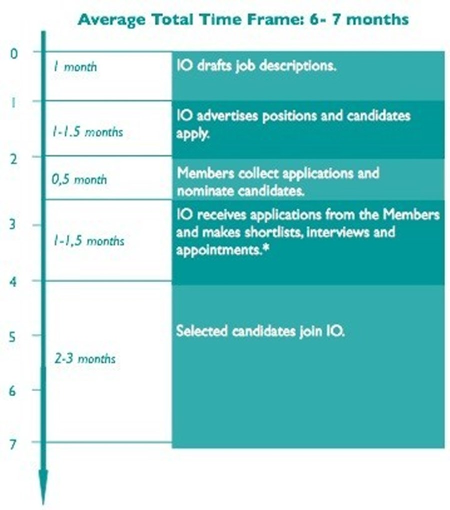 Average Total Time Frame: 6- 7 months

0
1 month
IO drafts job descriptions.

1
1-1.5 months
IO advertises positions and candidates apply.

2
0,5 month
Members collect applications and nominate candidates.

3
1-1,5 months
IO receives applications from the Members and makes shortlists, interviews and appointments.*

4

5
2-3 months
Selected candidates join IO.

6

7